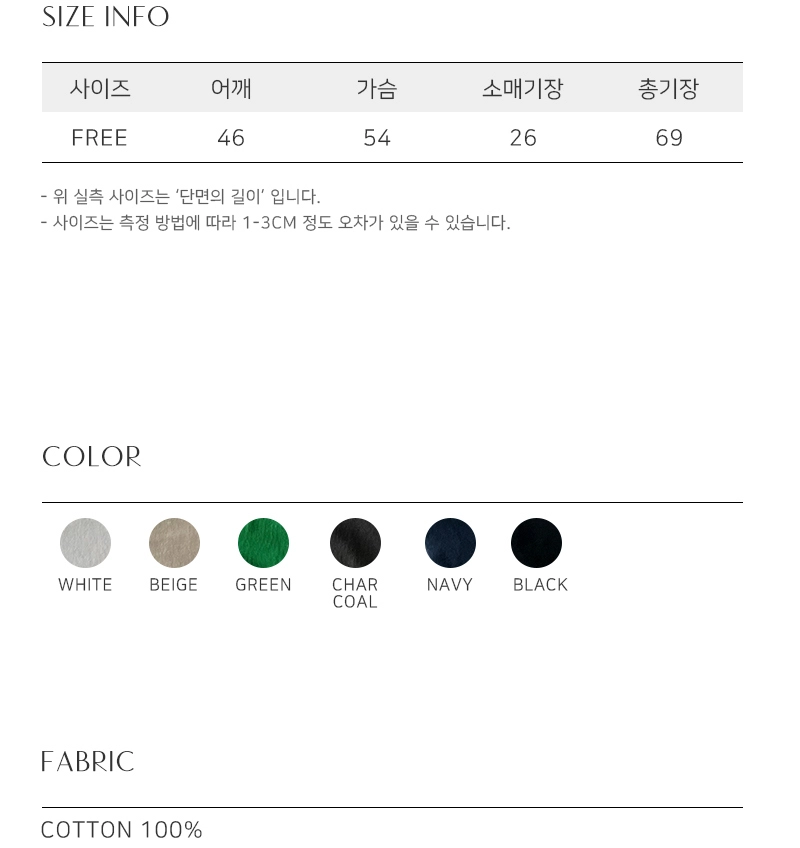 SIZE INFO

| 사이즈 | 어깨 | 가슴 | 소매기장 | 총기장 |
|---|---|---|---|---|
| FREE | 46 | 54 | 26 | 69 |

- 위 실측 사이즈는 '단면의 길이' 입니다.
- 사이즈는 측정 방법에 따라 1-3CM 정도 오차가 있을 수 있습니다.

COLOR

WHITE BEIGE GREEN CHAR COAL NAVY BLACK

FABRIC

COTTON 100%